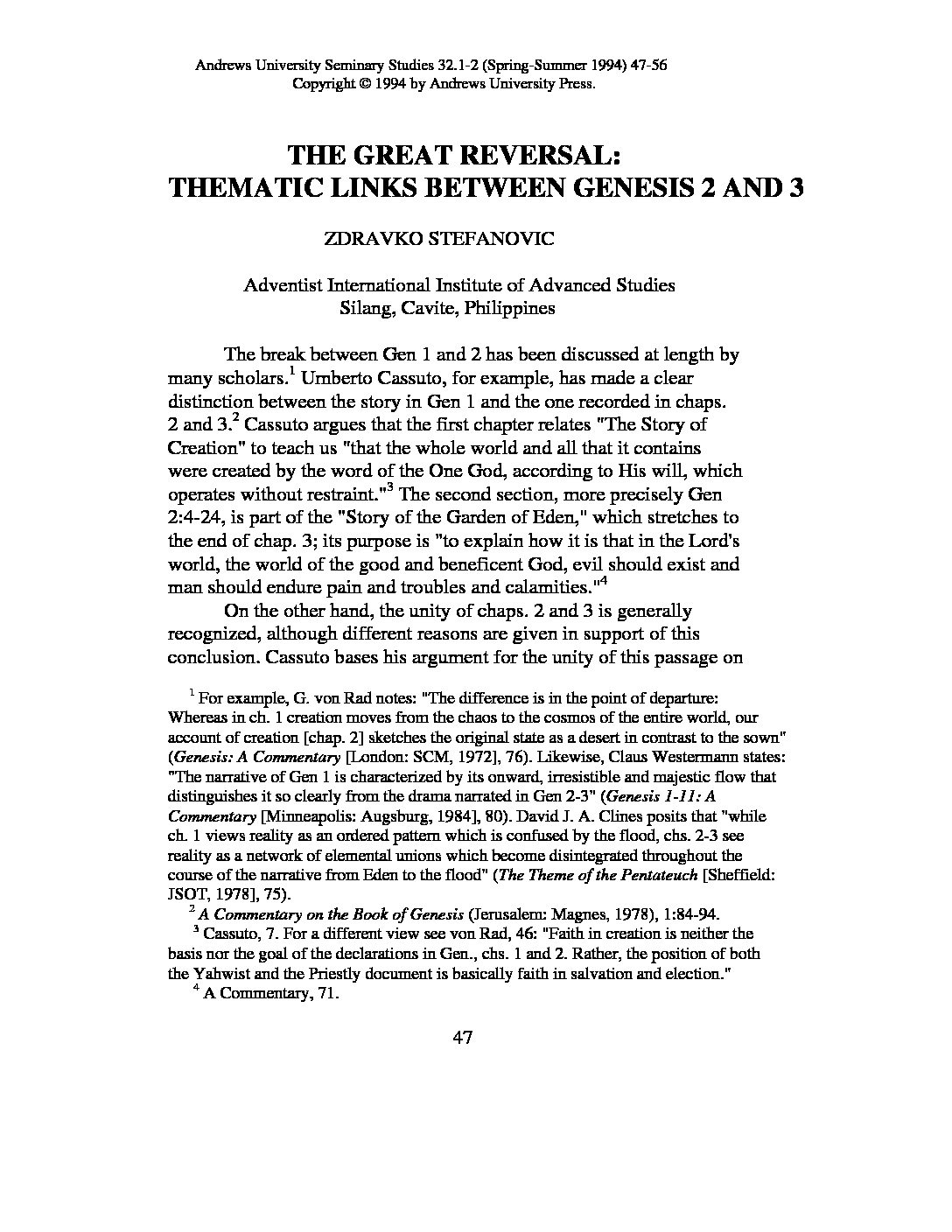 Andrews University Seminary Studies 32.1-2 (Spring-Summer 1994) 47-56
Copyright © 1994 by Andrews University Press.

THE GREAT REVERSAL:
THEMATIC LINKS BETWEEN GENESIS 2 AND 3

ZDRAVKO STEFANOVIC

Adventist International Institute of Advanced Studies
Silang, Cavite, Philippines

The break between Gen 1 and 2 has been discussed at length by many scholars.$^1$ Umberto Cassuto, for example, has made a clear distinction between the story in Gen 1 and the one recorded in chaps. 2 and 3.$^2$ Cassuto argues that the first chapter relates "The Story of Creation" to teach us "that the whole world and all that it contains were created by the word of the One God, according to His will, which operates without restraint."$^3$ The second section, more precisely Gen 2:4-24, is part of the "Story of the Garden of Eden," which stretches to the end of chap. 3; its purpose is "to explain how it is that in the Lord's world, the world of the good and beneficent God, evil should exist and man should endure pain and troubles and calamities."$^4$

On the other hand, the unity of chaps. 2 and 3 is generally recognized, although different reasons are given in support of this conclusion. Cassuto bases his argument for the unity of this passage on

$^1$ For example, G. von Rad notes: "The difference is in the point of departure: Whereas in ch. 1 creation moves from the chaos to the cosmos of the entire world, our account of creation [chap. 2] sketches the original state as a desert in contrast to the sown" (Genesis: A Commentary [London: SCM, 1972], 76). Likewise, Claus Westermann states: "The narrative of Gen 1 is characterized by its onward, irresistible and majestic flow that distinguishes it so clearly from the drama narrated in Gen 2-3" (Genesis 1-11: A Commentary [Minneapolis: Augsburg, 1984], 80). David J. A. Clines posits that "while ch. 1 views reality as an ordered pattern which is confused by the flood, chs. 2-3 see reality as a network of elemental unions which become disintegrated throughout the course of the narrative from Eden to the flood" (The Theme of the Pentateuch [Sheffield: JSOT, 1978], 75).

$^2$ A Commentary on the Book of Genesis (Jerusalem: Magnes, 1978), 1:84-94.

$^3$ Cassuto, 7. For a different view see von Rad, 46: "Faith in creation is neither the basis nor the goal of the declarations in Gen., chs. 1 and 2. Rather, the position of both the Yahwist and the Priestly document is basically faith in salvation and election."

$^4$ A Commentary, 71.

47